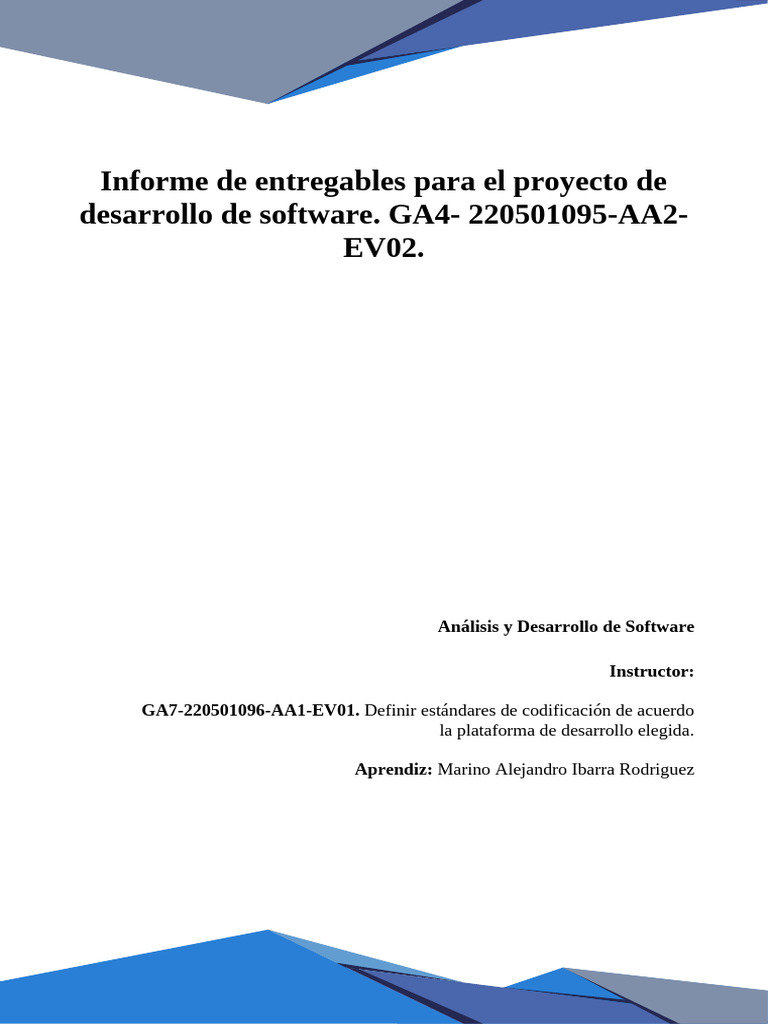 Informe de entregables para el proyecto de desarrollo de software. GA4- 220501095-AA2-EV02.

Análisis y Desarrollo de Software

Instructor:

GA7-220501096-AA1-EV01. Definir estándares de codificación de acuerdo la plataforma de desarrollo elegida.

Aprendiz: Marino Alejandro Ibarra Rodriguez